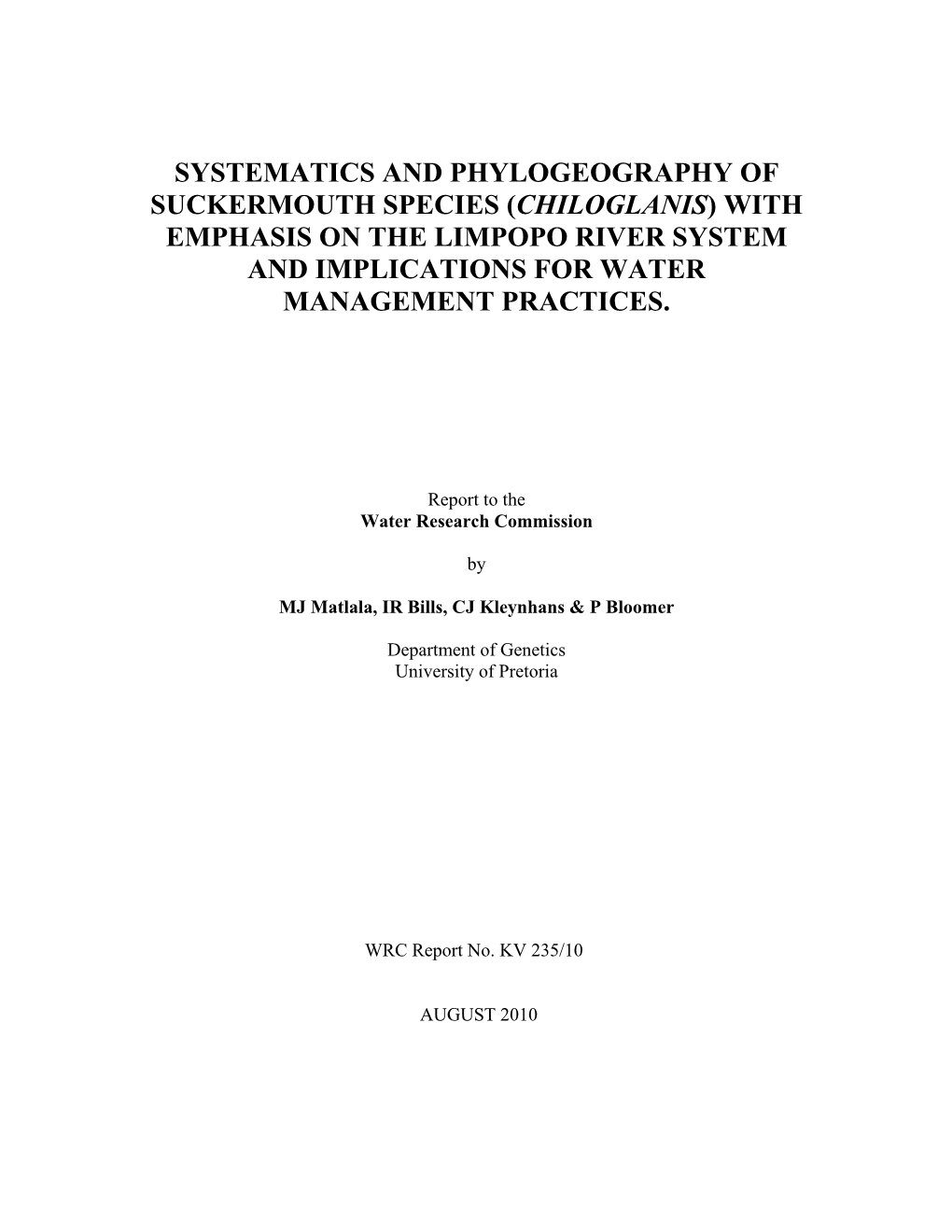 SYSTEMATICS AND PHYLOGEOGRAPHY OF SUCKERMOUTH SPECIES (CHILOGLANIS) WITH EMPHASIS ON THE LIMPOPO RIVER SYSTEM AND IMPLICATIONS FOR WATER MANAGEMENT PRACTICES.

Report to the
Water Research Commission

by

MJ Matlala, IR Bills, CJ Kleynhans & P Bloomer

Department of Genetics
University of Pretoria

WRC Report No. KV 235/10

AUGUST 2010